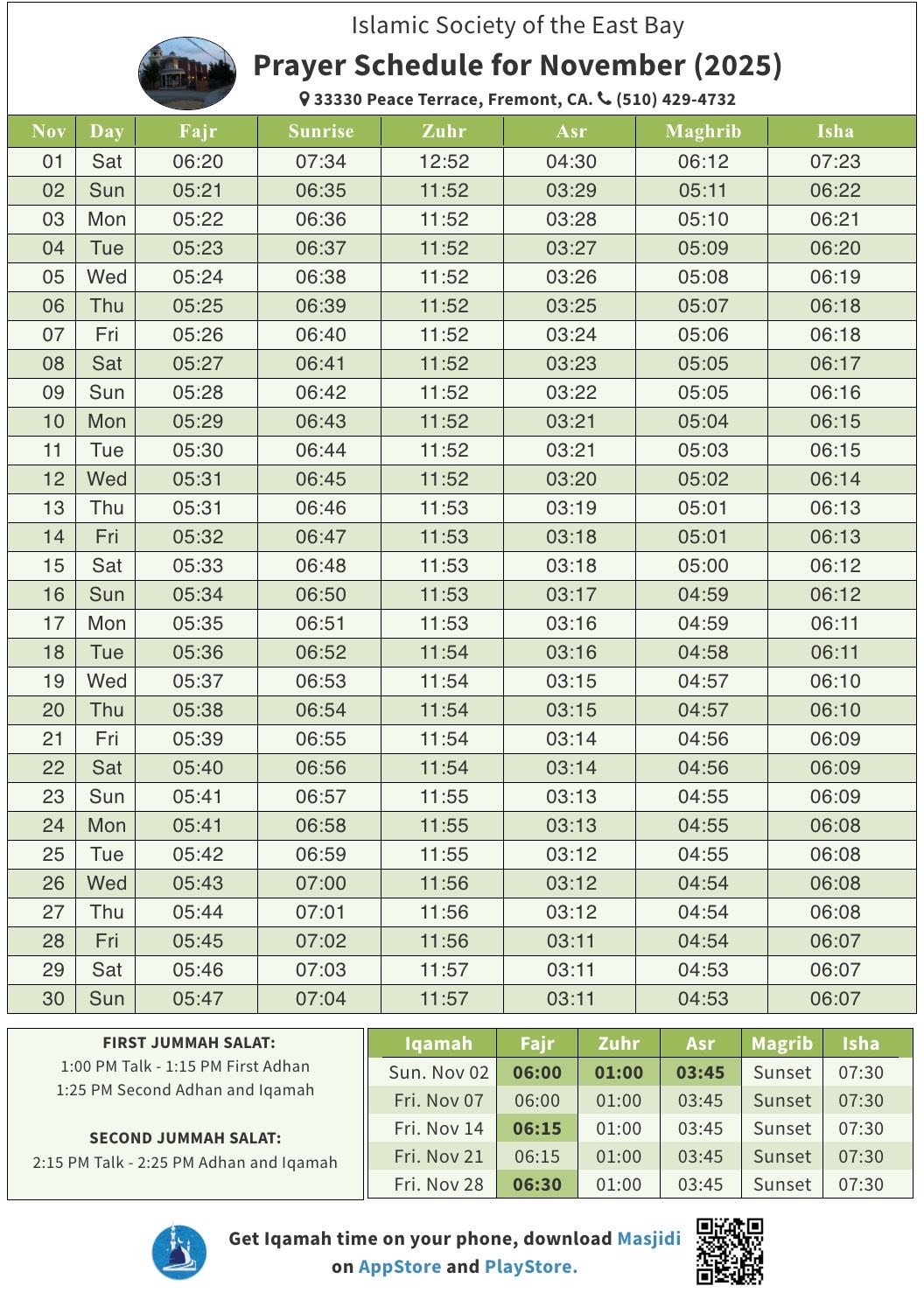 Islamic Society of the East Bay
Prayer Schedule for November (2025)
33330 Peace Terrace, Fremont, CA. (510) 429-4732

| Nov | Day | Fajr | Sunrise | Zuhr | Asr | Maghrib | Isha |
|---|---|---|---|---|---|---|---|
| 01 | Sat | 06:20 | 07:34 | 12:52 | 04:30 | 06:12 | 07:23 |
| 02 | Sun | 05:21 | 06:35 | 11:52 | 03:29 | 05:11 | 06:22 |
| 03 | Mon | 05:22 | 06:36 | 11:52 | 03:28 | 05:10 | 06:21 |
| 04 | Tue | 05:23 | 06:37 | 11:52 | 03:27 | 05:09 | 06:20 |
| 05 | Wed | 05:24 | 06:38 | 11:52 | 03:26 | 05:08 | 06:19 |
| 06 | Thu | 05:25 | 06:39 | 11:52 | 03:25 | 05:07 | 06:18 |
| 07 | Fri | 05:26 | 06:40 | 11:52 | 03:24 | 05:06 | 06:18 |
| 08 | Sat | 05:27 | 06:41 | 11:52 | 03:23 | 05:05 | 06:17 |
| 09 | Sun | 05:28 | 06:42 | 11:52 | 03:22 | 05:05 | 06:16 |
| 10 | Mon | 05:29 | 06:43 | 11:52 | 03:21 | 05:04 | 06:15 |
| 11 | Tue | 05:30 | 06:44 | 11:52 | 03:21 | 05:03 | 06:15 |
| 12 | Wed | 05:31 | 06:45 | 11:52 | 03:20 | 05:02 | 06:14 |
| 13 | Thu | 05:31 | 06:46 | 11:53 | 03:19 | 05:01 | 06:13 |
| 14 | Fri | 05:32 | 06:47 | 11:53 | 03:18 | 05:01 | 06:13 |
| 15 | Sat | 05:33 | 06:48 | 11:53 | 03:18 | 05:00 | 06:12 |
| 16 | Sun | 05:34 | 06:50 | 11:53 | 03:17 | 04:59 | 06:12 |
| 17 | Mon | 05:35 | 06:51 | 11:53 | 03:16 | 04:59 | 06:11 |
| 18 | Tue | 05:36 | 06:52 | 11:54 | 03:16 | 04:58 | 06:11 |
| 19 | Wed | 05:37 | 06:53 | 11:54 | 03:15 | 04:57 | 06:10 |
| 20 | Thu | 05:38 | 06:54 | 11:54 | 03:15 | 04:57 | 06:10 |
| 21 | Fri | 05:39 | 06:55 | 11:54 | 03:14 | 04:56 | 06:09 |
| 22 | Sat | 05:40 | 06:56 | 11:54 | 03:14 | 04:56 | 06:09 |
| 23 | Sun | 05:41 | 06:57 | 11:55 | 03:13 | 04:55 | 06:09 |
| 24 | Mon | 05:41 | 06:58 | 11:55 | 03:13 | 04:55 | 06:08 |
| 25 | Tue | 05:42 | 06:59 | 11:55 | 03:12 | 04:55 | 06:08 |
| 26 | Wed | 05:43 | 07:00 | 11:56 | 03:12 | 04:54 | 06:08 |
| 27 | Thu | 05:44 | 07:01 | 11:56 | 03:12 | 04:54 | 06:08 |
| 28 | Fri | 05:45 | 07:02 | 11:56 | 03:11 | 04:54 | 06:07 |
| 29 | Sat | 05:46 | 07:03 | 11:57 | 03:11 | 04:53 | 06:07 |
| 30 | Sun | 05:47 | 07:04 | 11:57 | 03:11 | 04:53 | 06:07 |

FIRST JUMMAH SALAT:
1:00 PM Talk - 1:15 PM First Adhan
1:25 PM Second Adhan and Iqamah

SECOND JUMMAH SALAT:
2:15 PM Talk - 2:25 PM Adhan and Iqamah

| Iqamah | Fajr | Zuhr | Asr | Magrib | Isha |
|---|---|---|---|---|---|
| Sun. Nov 02 | 06:00 | 01:00 | 03:45 | Sunset | 07:30 |
| Fri. Nov 07 | 06:00 | 01:00 | 03:45 | Sunset | 07:30 |
| Fri. Nov 14 | 06:15 | 01:00 | 03:45 | Sunset | 07:30 |
| Fri. Nov 21 | 06:15 | 01:00 | 03:45 | Sunset | 07:30 |
| Fri. Nov 28 | 06:30 | 01:00 | 03:45 | Sunset | 07:30 |

Get Iqamah time on your phone, download Masjidi on AppStore and PlayStore.